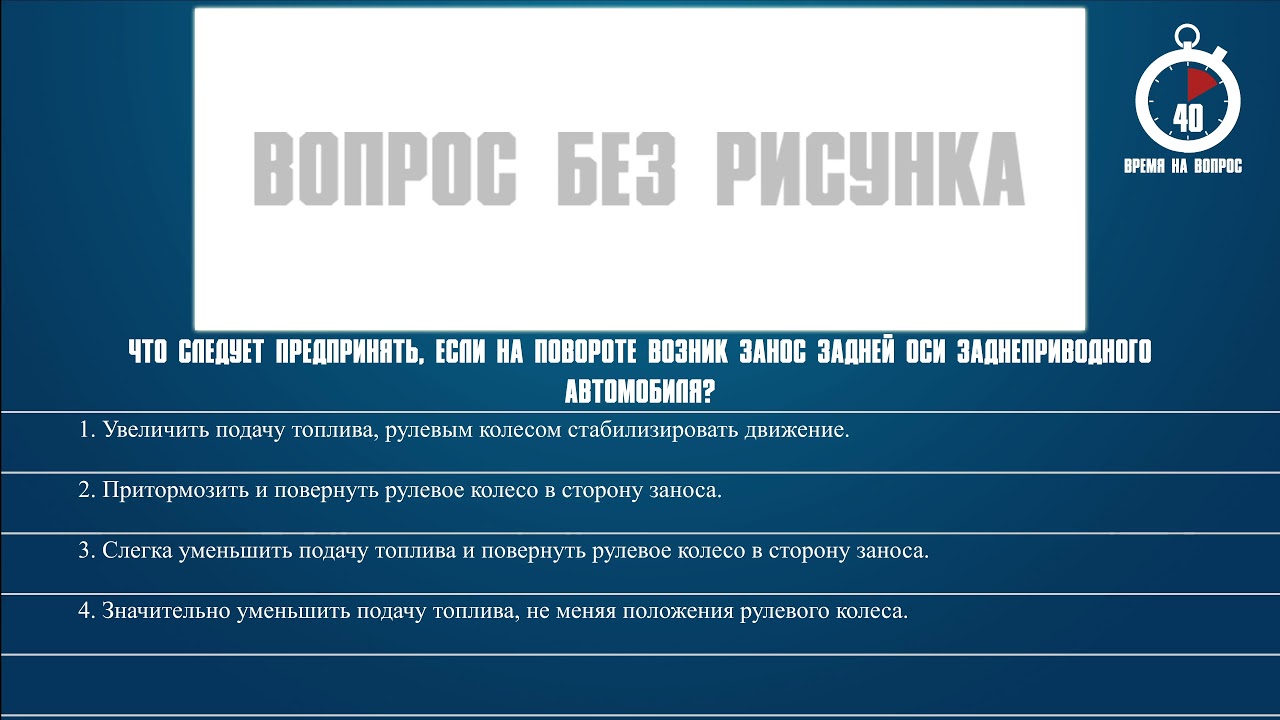 ВОПРОС БЕЗ РИСУНКА

40
ВРЕМЯ НА ВОПРОС

ЧТО СЛЕДУЕТ ПРЕДПРИНЯТЬ, ЕСЛИ НА ПОВОРОТЕ ВОЗНИК ЗАНОС ЗАДНЕЙ ОСИ ЗАДНЕПРИВОДНОГО АВТОМОБИЛЯ?

1. Увеличить подачу топлива, рулевым колесом стабилизировать движение.

2. Притормозить и повернуть рулевое колесо в сторону заноса.

3. Слегка уменьшить подачу топлива и повернуть рулевое колесо в сторону заноса.

4. Значительно уменьшить подачу топлива, не меняя положения рулевого колеса.